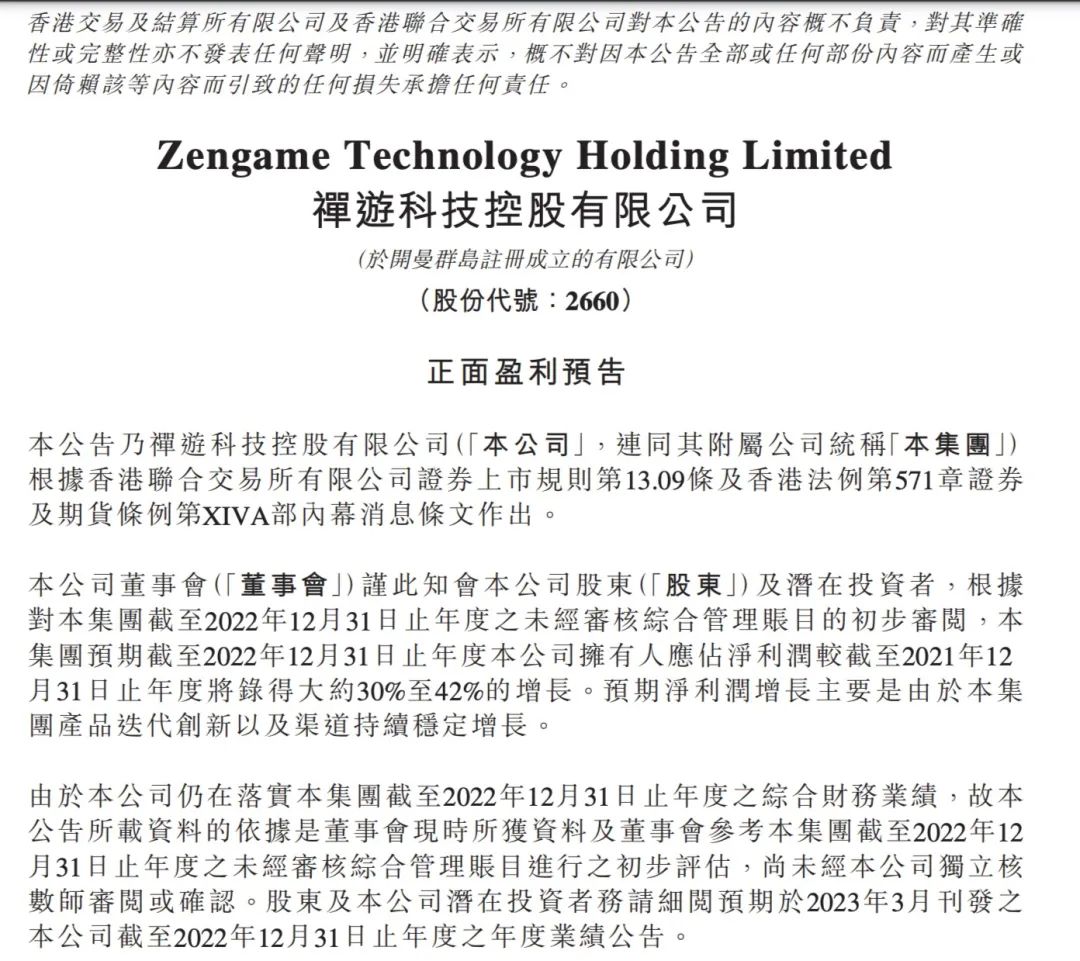 香港交易及結算所有限公司及香港聯合交易所有限公司對本公告的內容概不負責，對其準確性或完整性亦不發表任何聲明，並明確表示，概不對因本公告全部或任何部份內容而產生或因倚賴該等內容而引致的任何損失承擔任何責任。

Zengame Technology Holding Limited
禪遊科技控股有限公司
(於開曼群島註冊成立的有限公司)
(股份代號：2660)

正面盈利預告

本公告乃禪遊科技控股有限公司(「本公司」，連同其附屬公司統稱「本集團」)根據香港聯合交易所有限公司證券上市規則第13.09條及香港法例第571章證券及期貨條例第XIVA部內幕消息條文作出。

本公司董事會(「董事會」)謹此知會本公司股東(「股東」)及潛在投資者，根據對本集團截至2022年12月31日止年度之未經審核綜合管理賬目的初步審閱，本集團預期截至2022年12月31日止年度本公司擁有人應佔淨利潤較截至2021年12月31日止年度將錄得大約30%至42%的增長。預期淨利潤增長主要是由於本集團產品迭代創新以及渠道持續穩定增長。

由於本公司仍在落實本集團截至2022年12月31日止年度之綜合財務業績，故本公告所載資料的依據是董事會現時所獲資料及董事會參考本集團截至2022年12月31日止年度之未經審核綜合管理賬目進行之初步評估，尚未經本公司獨立核數師審閱或確認。股東及本公司潛在投資者務請細閱預期於2023年3月刊發之本公司截至2022年12月31日止年度之年度業績公告。